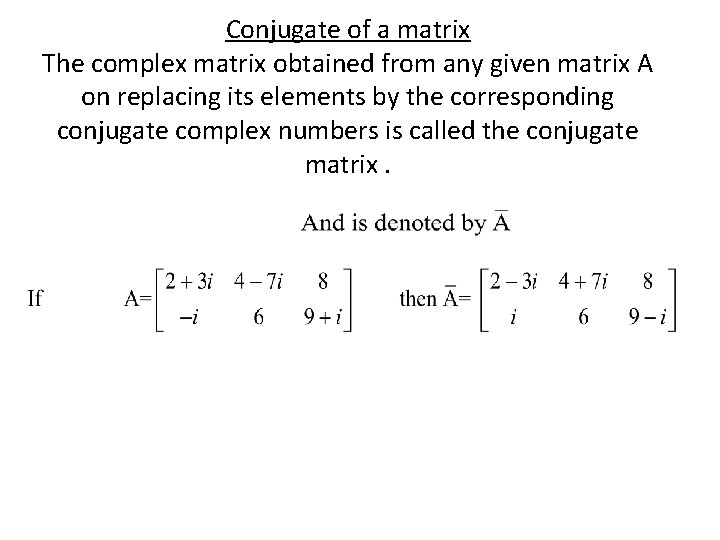 Conjugate of a matrix

The complex matrix obtained from any given matrix A on replacing its elements by the corresponding conjugate complex numbers is called the conjugate matrix .

And is denoted by $\bar{A}$

If $A=\begin{bmatrix} 2+3i & 4-7i & 8 \\ -i & 6 & 9+i \end{bmatrix}$ then $\bar{A}=\begin{bmatrix} 2-3i & 4+7i & 8 \\ i & 6 & 9-i \end{bmatrix}$